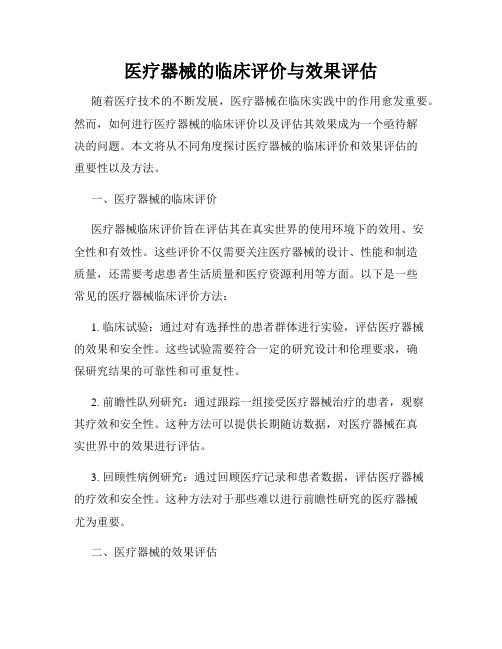 医疗器械的临床评价与效果评估

随着医疗技术的不断发展，医疗器械在临床实践中的作用愈发重要。然而，如何进行医疗器械的临床评价以及评估其效果成为一个亟待解决的问题。本文将从不同角度探讨医疗器械的临床评价和效果评估的重要性以及方法。

一、医疗器械的临床评价

医疗器械临床评价旨在评估其在真实世界的使用环境下的效用、安全性和有效性。这些评价不仅需要关注医疗器械的设计、性能和制造质量，还需要考虑患者生活质量和医疗资源利用等方面。以下是一些常见的医疗器械临床评价方法：

1. 临床试验：通过对有选择性的患者群体进行实验，评估医疗器械的效果和安全性。这些试验需要符合一定的研究设计和伦理要求，确保研究结果的可靠性和可重复性。

2. 前瞻性队列研究：通过跟踪一组接受医疗器械治疗的患者，观察其疗效和安全性。这种方法可以提供长期随访数据，对医疗器械在真实世界中的效果进行评估。

3. 回顾性病例研究：通过回顾医疗记录和患者数据，评估医疗器械的疗效和安全性。这种方法对于那些难以进行前瞻性研究的医疗器械尤为重要。

二、医疗器械的效果评估